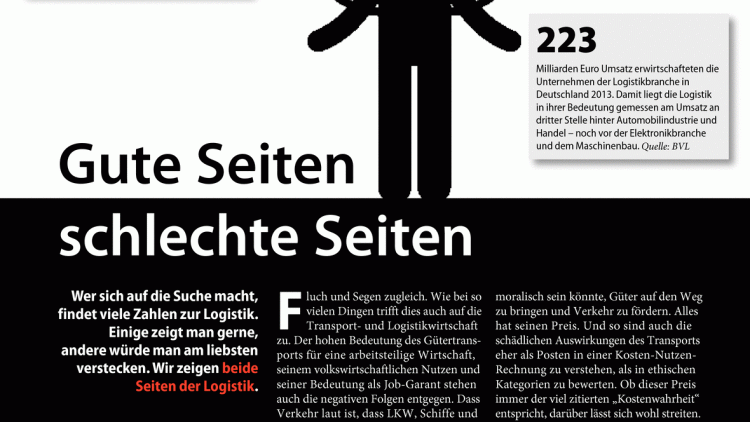 223

Milliarden Euro Umsatz erwirtschafteten die Unternehmen der Logistikbranche in Deutschland 2013. Damit liegt die Logistik in ihrer Bedeutung gemessen am Umsatz an dritter Stelle hinter Automobilindustrie und Handel – noch vor der Elektronikbranche und dem Maschinenbau. Quelle: BVL

Gute Seiten schlechte Seiten

Wer sich auf die Suche macht, findet viele Zahlen zur Logistik. Einige zeigt man gerne, andere würde man am liebsten verstecken. Wir zeigen beide Seiten der Logistik.

Fluch und Segen zugleich. Wie bei so vielen Dingen trifft dies auch auf die Transport- und Logistikwirtschaft zu. Der hohen Bedeutung des Gütertransports für eine arbeitsteilige Wirtschaft, seinem volkswirtschaftlichen Nutzen und seiner Bedeutung als Job-Garant stehen auch die negativen Folgen entgegen. Dass Verkehr laut ist, dass LKW, Schiffe und

moralisch sein könnte, Güter auf den Weg zu bringen und Verkehr zu fördern. Alles hat seinen Preis. Und so sind auch die schädlichen Auswirkungen des Transports eher als Posten in einer Kosten-Nutzen-Rechnung zu verstehen, als in ethischen Kategorien zu bewerten. Ob dieser Preis immer der viel zitierten „Kostenwahrheit“ entspricht, darüber lässt sich wohl streiten.